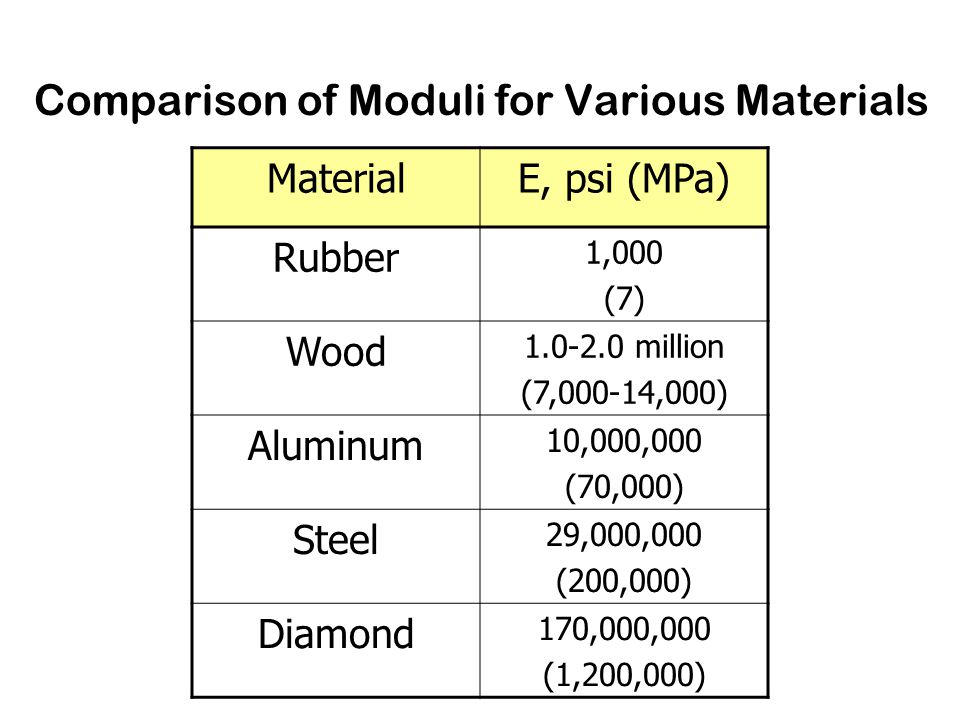 Comparison of Moduli for Various Materials

| Material | E, psi (MPa) |
|---|---|
| Rubber | 1,000 (7) |
| Wood | 1.0-2.0 million (7,000-14,000) |
| Aluminum | 10,000,000 (70,000) |
| Steel | 29,000,000 (200,000) |
| Diamond | 170,000,000 (1,200,000) |